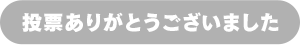 投票ありがとうございました